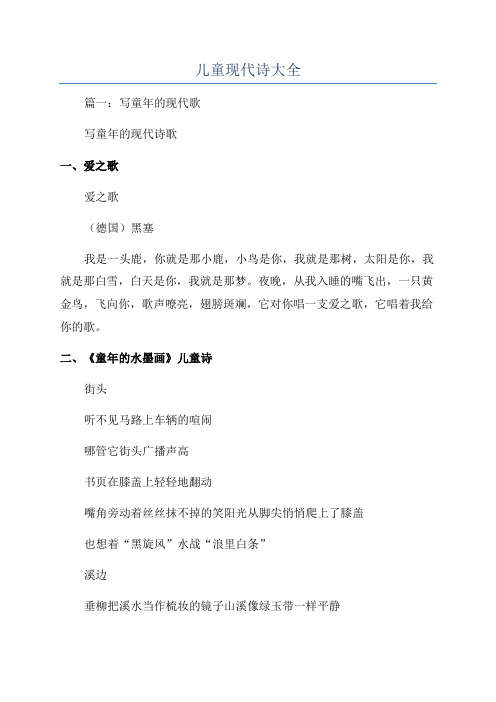 儿童现代诗大全

篇一：写童年的现代歌

写童年的现代诗歌

一、爱之歌

爱之歌

（德国）黑塞

我是一头鹿，你就是那小鹿，小鸟是你，我就是那树，太阳是你，我就是那白雪，白天是你，我就是那梦。夜晚，从我入睡的嘴飞出，一只黄金鸟，飞向你，歌声嘹亮，翅膀斑斓，它对你唱一支爱之歌，它唱着我给你的歌。

二、《童年的水墨画》儿童诗

街头

听不见马路上车辆的喧闹

哪管它街头广播声高

书页在膝盖上轻轻地翻动

嘴角旁动着丝丝抹不掉的笑阳光从脚尖悄悄爬上了膝盖

也想着“黑旋风”水战“浪里白条”

溪边

垂柳把溪水当作梳妆的镜子山溪像绿玉带一样平静